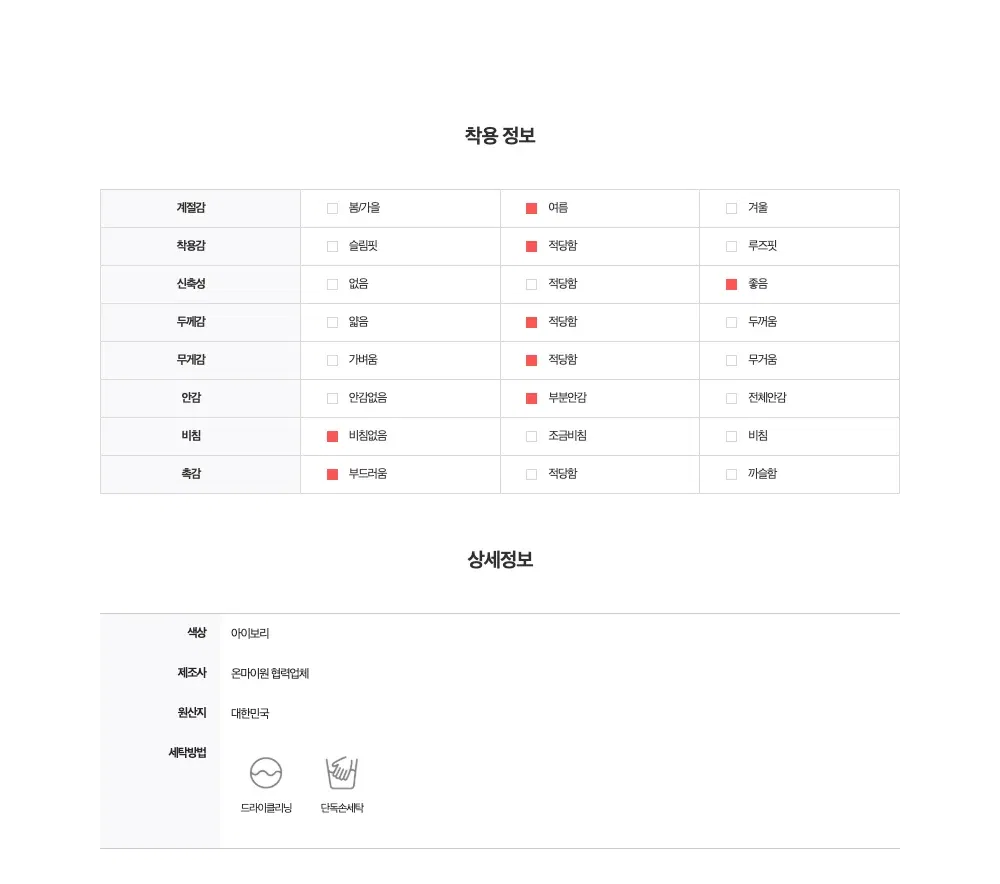 착용 정보

| 계절감 | 봄/가을 | 여름 | 겨울 |
|---|---|---|---|
| 착용감 | 슬림핏 | 적당함 | 루즈핏 |
| 신축성 | 없음 | 적당함 | 좋음 |
| 두께감 | 얇음 | 적당함 | 두꺼움 |
| 무게감 | 가벼움 | 적당함 | 무거움 |
| 안감 | 안감없음 | 부분안감 | 전체안감 |
| 비침 | 비침없음 | 조금비침 | 비침 |
| 촉감 | 부드러움 | 적당함 | 까슬함 |

상세정보

| 색상 | 아이보리 |
|---|---|
| 제조사 | 온마이원 협력업체 |
| 원산지 | 대한민국 |
| 세탁방법 | 드라이클리닝 단독손세탁 |